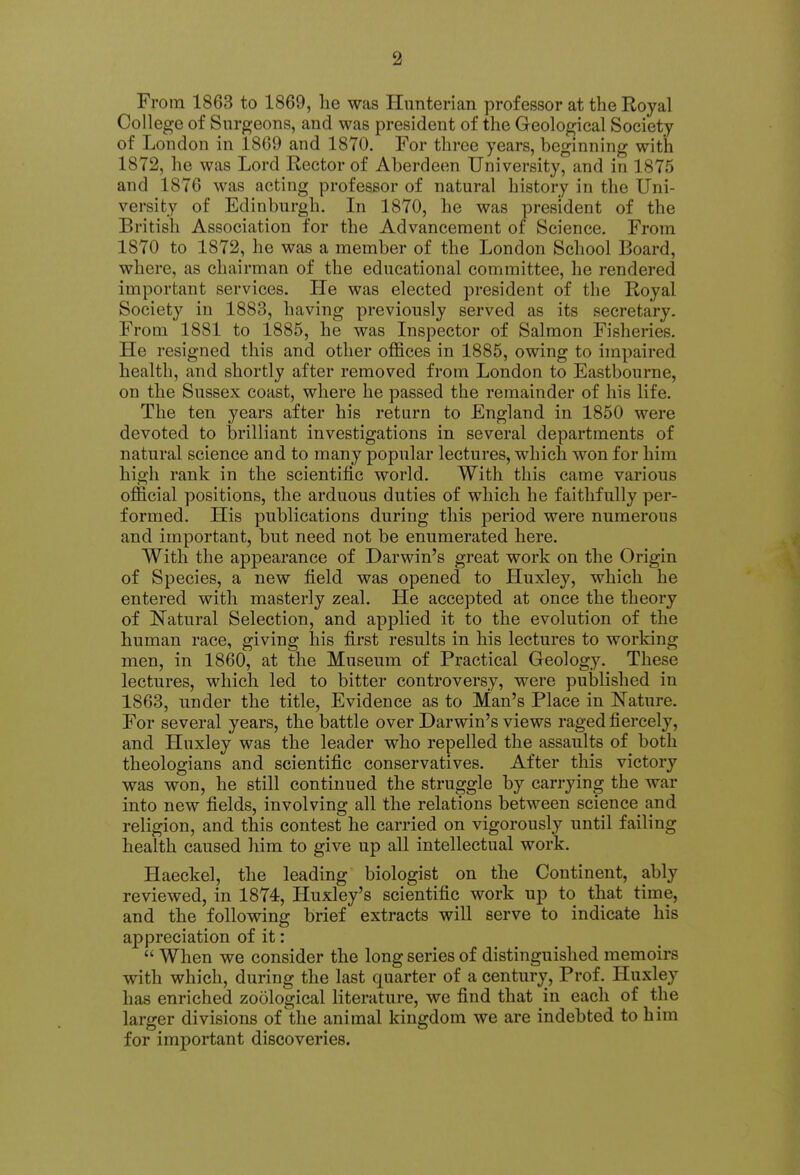 2

From 1863 to 1869, he was Hunterian professor at the Royal College of Surgeons, and was president of the Geological Society of London in 1869 and 1870. For three years, beginning with 1872, he was Lord Rector of Aberdeen University, and in 1875 and 1876 was acting professor of natural history in the University of Edinburgh. In 1870, he was president of the British Association for the Advancement of Science. From 1870 to 1872, he was a member of the London School Board, where, as chairman of the educational committee, he rendered important services. He was elected president of the Royal Society in 1883, having previously served as its secretary. From 1881 to 1885, he was Inspector of Salmon Fisheries. He resigned this and other offices in 1885, owing to impaired health, and shortly after removed from London to Eastbourne, on the Sussex coast, where he passed the remainder of his life.

The ten years after his return to England in 1850 were devoted to brilliant investigations in several departments of natural science and to many popular lectures, which won for him high rank in the scientific world. With this came various official positions, the arduous duties of which he faithfully performed. His publications during this period were numerous and important, but need not be enumerated here.

With the appearance of Darwin's great work on the Origin of Species, a new field was opened to Huxley, which he entered with masterly zeal. He accepted at once the theory of Natural Selection, and applied it to the evolution of the human race, giving his first results in his lectures to working men, in 1860, at the Museum of Practical Geology. These lectures, which led to bitter controversy, were published in 1863, under the title, Evidence as to Man's Place in Nature. For several years, the battle over Darwin's views raged fiercely, and Huxley was the leader who repelled the assaults of both theologians and scientific conservatives. After this victory was won, he still continued the struggle by carrying the war into new fields, involving all the relations between science and religion, and this contest he carried on vigorously until failing health caused him to give up all intellectual work.

Haeckel, the leading biologist on the Continent, ably reviewed, in 1874, Huxley's scientific work up to that time, and the following brief extracts will serve to indicate his appreciation of it:

"When we consider the long series of distinguished memoirs with which, during the last quarter of a century, Prof. Huxley has enriched zoölogical literature, we find that in each of the larger divisions of the animal kingdom we are indebted to him for important discoveries.